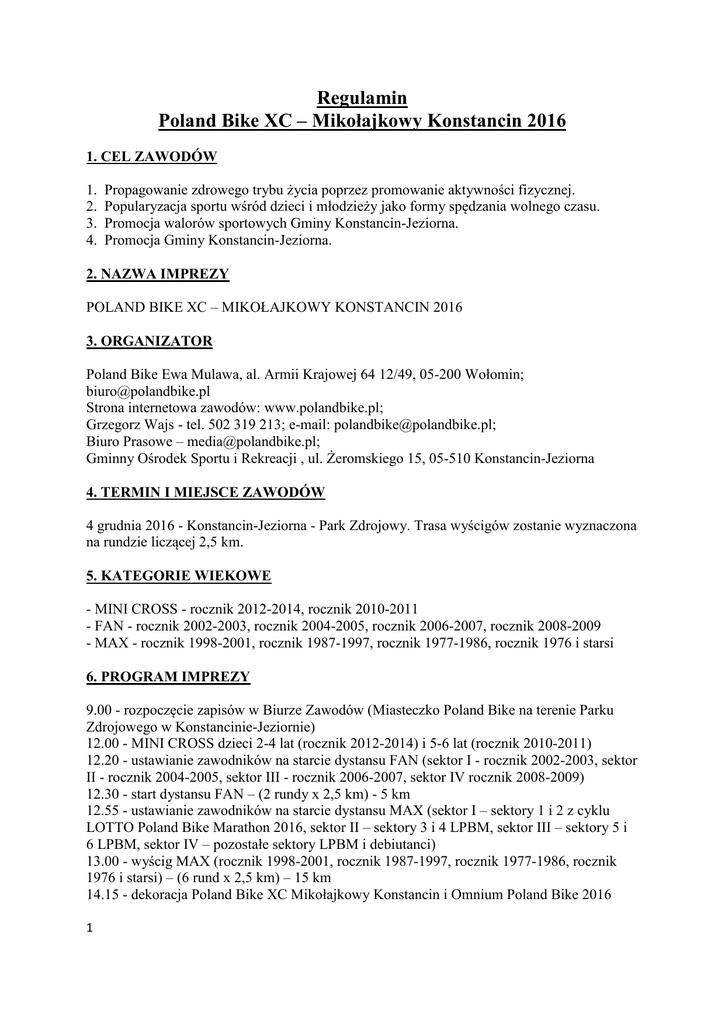 Regulamin
Poland Bike XC – Mikołajkowy Konstancin 2016

1. CEL ZAWODÓW

1. Propagowanie zdrowego trybu życia poprzez promowanie aktywności fizycznej.
2. Popularyzacja sportu wśród dzieci i młodzieży jako formy spędzania wolnego czasu.
3. Promocja walorów sportowych Gminy Konstancin-Jeziorna.
4. Promocja Gminy Konstancin-Jeziorna.

2. NAZWA IMPREZY

POLAND BIKE XC – MIKOŁAJKOWY KONSTANCIN 2016

3. ORGANIZATOR

Poland Bike Ewa Mulawa, al. Armii Krajowej 64 12/49, 05-200 Wołomin;
biuro@polandbike.pl
Strona internetowa zawodów: www.polandbike.pl;
Grzegorz Wajs - tel. 502 319 213; e-mail: polandbike@polandbike.pl;
Biuro Prasowe – media@polandbike.pl;
Gminny Ośrodek Sportu i Rekreacji , ul. Żeromskiego 15, 05-510 Konstancin-Jeziorna

4. TERMIN I MIEJSCE ZAWODÓW

4 grudnia 2016 - Konstancin-Jeziorna - Park Zdrojowy. Trasa wyścigów zostanie wyznaczona na rundzie liczącej 2,5 km.

5. KATEGORIE WIEKOWE

- MINI CROSS - rocznik 2012-2014, rocznik 2010-2011
- FAN - rocznik 2002-2003, rocznik 2004-2005, rocznik 2006-2007, rocznik 2008-2009
- MAX - rocznik 1998-2001, rocznik 1987-1997, rocznik 1977-1986, rocznik 1976 i starsi

6. PROGRAM IMPREZY

9.00 - rozpoczęcie zapisów w Biurze Zawodów (Miasteczko Poland Bike na terenie Parku Zdrojowego w Konstancinie-Jeziornie)
12.00 - MINI CROSS dzieci 2-4 lat (rocznik 2012-2014) i 5-6 lat (rocznik 2010-2011)
12.20 - ustawianie zawodników na starcie dystansu FAN (sektor I - rocznik 2002-2003, sektor II - rocznik 2004-2005, sektor III - rocznik 2006-2007, sektor IV rocznik 2008-2009)
12.30 - start dystansu FAN – (2 rundy x 2,5 km) - 5 km
12.55 - ustawianie zawodników na starcie dystansu MAX (sektor I – sektory 1 i 2 z cyklu LOTTO Poland Bike Marathon 2016, sektor II – sektory 3 i 4 LPBM, sektor III – sektory 5 i 6 LPBM, sektor IV – pozostałe sektory LPBM i debiutanci)
13.00 - wyścig MAX (rocznik 1998-2001, rocznik 1987-1997, rocznik 1977-1986, rocznik 1976 i starsi) – (6 rund x 2,5 km) – 15 km
14.15 - dekoracja Poland Bike XC Mikołajkowy Konstancin i Omnium Poland Bike 2016

1